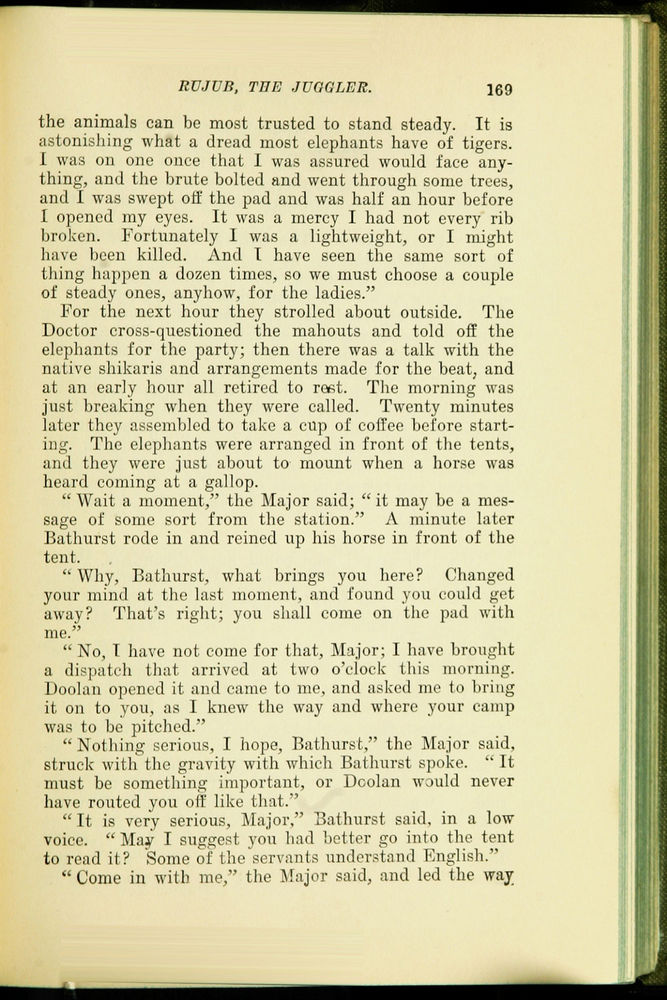 RUJUB, THE JUGGLER. 169

the animals can be most trusted to stand steady. It is astonishing what a dread most elephants have of tigers. I was on one once that I was assured would face anything, and the brute bolted and went through some trees, and I was swept off the pad and was half an hour before I opened my eyes. It was a mercy I had not every rib broken. Fortunately I was a lightweight, or I might have been killed. And I have seen the same sort of thing happen a dozen times, so we must choose a couple of steady ones, anyhow, for the ladies."

For the next hour they strolled about outside. The Doctor cross-questioned the mahouts and told off the elephants for the party; then there was a talk with the native shikaris and arrangements made for the beat, and at an early hour all retired to rest. The morning was just breaking when they were called. Twenty minutes later they assembled to take a cup of coffee before starting. The elephants were arranged in front of the tents, and they were just about to mount when a horse was heard coming at a gallop.

"Wait a moment," the Major said; "it may be a message of some sort from the station." A minute later Bathurst rode in and reined up his horse in front of the tent.

"Why, Bathurst, what brings you here? Changed your mind at the last moment, and found you could get away? That's right; you shall come on the pad with me."

"No, I have not come for that, Major; I have brought a dispatch that arrived at two o'clock this morning. Doolan opened it and came to me, and asked me to bring it on to you, as I knew the way and where your camp was to be pitched."

"Nothing serious, I hope, Bathurst," the Major said, struck with the gravity with which Bathurst spoke. "It must be something important, or Doolan would never have routed you off like that."

"It is very serious, Major," Bathurst said, in a low voice. "May I suggest you had better go into the tent to read it? Some of the servants understand English."

"Come in with me," the Major said, and led the way